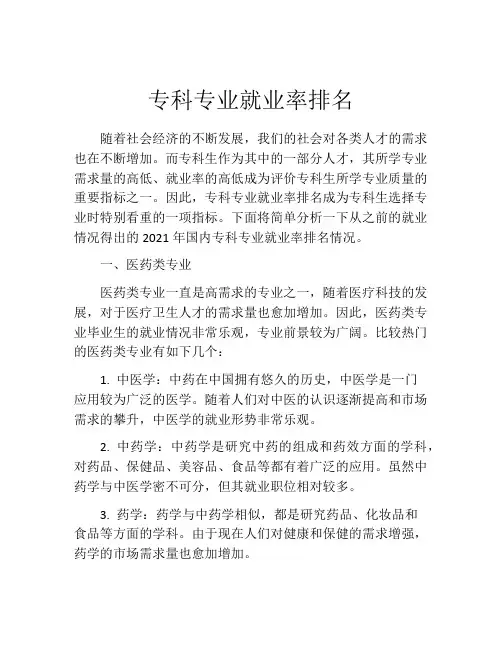 专科专业就业率排名

随着社会经济的不断发展，我们的社会对各类人才的需求也在不断增加。而专科生作为其中的一部分人才，其所学专业需求量的高低、就业率的高低成为评价专科生所学专业质量的重要指标之一。因此，专科专业就业率排名成为专科生选择专业时特别看重的一项指标。下面将简单分析一下从之前的就业情况得出的 2021 年国内专科专业就业率排名情况。

一、医药类专业

医药类专业一直是高需求的专业之一，随着医疗科技的发展，对于医疗卫生人才的需求量也愈加增加。因此，医药类专业毕业生的就业情况非常乐观，专业前景较为广阔。比较热门的医药类专业有如下几个：

1. 中医学：中药在中国拥有悠久的历史，中医学是一门应用较为广泛的医学。随着人们对中医的认识逐渐提高和市场需求的攀升，中医学的就业形势非常乐观。

2. 中药学：中药学是研究中药的组成和药效方面的学科，对药品、保健品、美容品、食品等都有着广泛的应用。虽然中药学与中医学密不可分，但其就业职位相对较多。

3. 药学：药学与中药学相似，都是研究药品、化妆品和食品等方面的学科。由于现在人们对健康和保健的需求增强，药学的市场需求量也愈加增加。